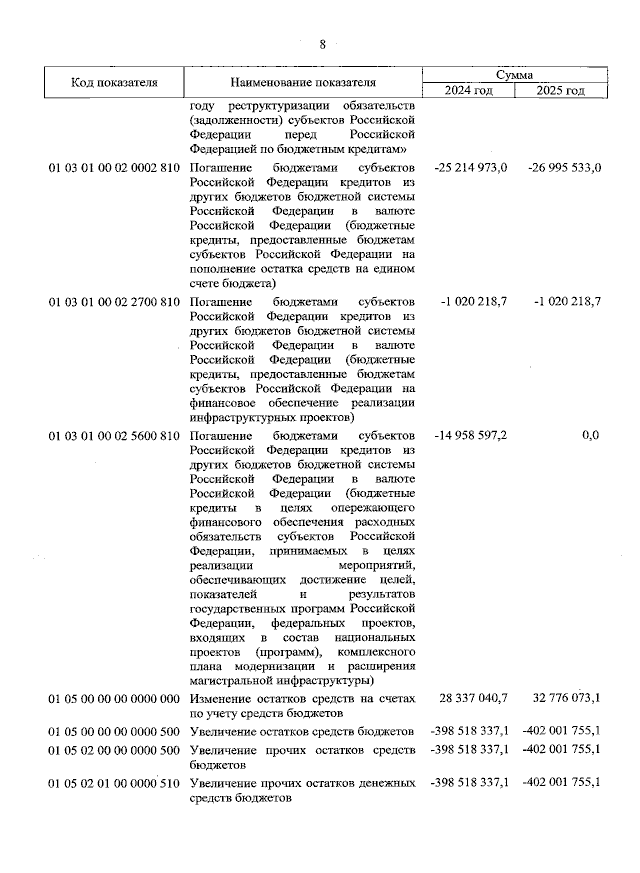 8

| Код показателя | Наименование показателя | Сумма 2024 год | Сумма 2025 год |
|---|---|---|---|
| | году реструктуризации обязательств (задолженности) субъектов Российской Федерации перед Российской Федерацией по бюджетным кредитам» | | |
| 01 03 01 00 02 0002 810 | Погашение бюджетами субъектов Российской Федерации кредитов из других бюджетов бюджетной системы Российской Федерации в валюте Российской Федерации (бюджетные кредиты, предоставленные бюджетам субъектов Российской Федерации на пополнение остатка средств на едином счете бюджета) | -25 214 973,0 | -26 995 533,0 |
| 01 03 01 00 02 2700 810 | Погашение бюджетами субъектов Российской Федерации кредитов из других бюджетов бюджетной системы Российской Федерации в валюте Российской Федерации (бюджетные кредиты, предоставленные бюджетам субъектов Российской Федерации на финансовое обеспечение реализации инфраструктурных проектов) | -1 020 218,7 | -1 020 218,7 |
| 01 03 01 00 02 5600 810 | Погашение бюджетами субъектов Российской Федерации кредитов из других бюджетов бюджетной системы Российской Федерации в валюте Российской Федерации (бюджетные кредиты в целях опережающего финансового обеспечения расходных обязательств субъектов Российской Федерации, принимаемых в целях реализации мероприятий, обеспечивающих достижение целей, показателей и результатов государственных программ Российской Федерации, федеральных проектов, входящих в состав национальных проектов (программ), комплексного плана модернизации и расширения магистральной инфраструктуры) | -14 958 597,2 | 0,0 |
| 01 05 00 00 00 0000 000 | Изменение остатков средств на счетах по учету средств бюджетов | 28 337 040,7 | 32 776 073,1 |
| 01 05 00 00 00 0000 500 | Увеличение остатков средств бюджетов | -398 518 337,1 | -402 001 755,1 |
| 01 05 02 00 00 0000 500 | Увеличение прочих остатков средств бюджетов | -398 518 337,1 | -402 001 755,1 |
| 01 05 02 01 00 0000 510 | Увеличение прочих остатков денежных средств бюджетов | -398 518 337,1 | -402 001 755,1 |